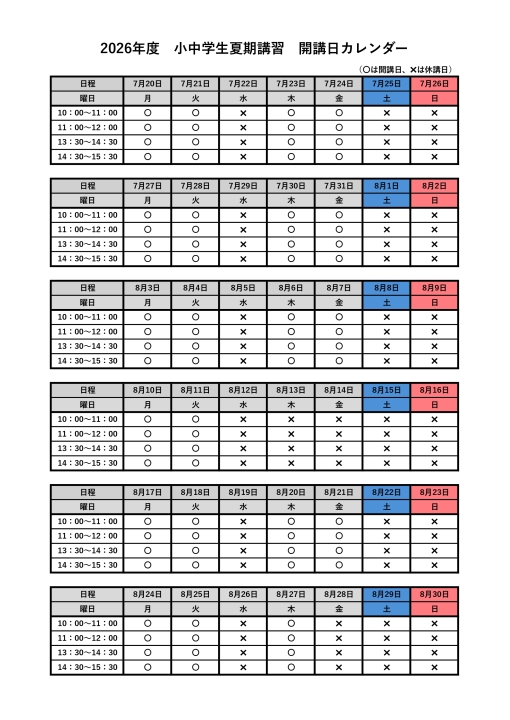 2026年度　小中学生夏期講習　開講日カレンダー

（○は開講日、×は休講日）

| 日程 | 7月20日 | 7月21日 | 7月22日 | 7月23日 | 7月24日 | 7月25日 | 7月26日 |
|---|---|---|---|---|---|---|---|
| 曜日 | 月 | 火 | 水 | 木 | 金 | 土 | 日 |
| 10：00～11：00 | ○ | ○ | × | ○ | ○ | × | × |
| 11：00～12：00 | ○ | ○ | × | ○ | ○ | × | × |
| 13：30～14：30 | ○ | ○ | × | ○ | ○ | × | × |
| 14：30～15：30 | ○ | ○ | × | ○ | ○ | × | × |

| 日程 | 7月27日 | 7月28日 | 7月29日 | 7月30日 | 7月31日 | 8月1日 | 8月2日 |
|---|---|---|---|---|---|---|---|
| 曜日 | 月 | 火 | 水 | 木 | 金 | 土 | 日 |
| 10：00～11：00 | ○ | ○ | × | ○ | ○ | × | × |
| 11：00～12：00 | ○ | ○ | × | ○ | ○ | × | × |
| 13：30～14：30 | ○ | ○ | × | ○ | ○ | × | × |
| 14：30～15：30 | ○ | ○ | × | ○ | ○ | × | × |

| 日程 | 8月3日 | 8月4日 | 8月5日 | 8月6日 | 8月7日 | 8月8日 | 8月9日 |
|---|---|---|---|---|---|---|---|
| 曜日 | 月 | 火 | 水 | 木 | 金 | 土 | 日 |
| 10：00～11：00 | ○ | ○ | × | ○ | ○ | × | × |
| 11：00～12：00 | ○ | ○ | × | ○ | ○ | × | × |
| 13：30～14：30 | ○ | ○ | × | ○ | ○ | × | × |
| 14：30～15：30 | ○ | ○ | × | ○ | ○ | × | × |

| 日程 | 8月10日 | 8月11日 | 8月12日 | 8月13日 | 8月14日 | 8月15日 | 8月16日 |
|---|---|---|---|---|---|---|---|
| 曜日 | 月 | 火 | 水 | 木 | 金 | 土 | 日 |
| 10：00～11：00 | ○ | ○ | × | × | × | × | × |
| 11：00～12：00 | ○ | ○ | × | × | × | × | × |
| 13：30～14：30 | ○ | ○ | × | × | × | × | × |
| 14：30～15：30 | ○ | ○ | × | × | × | × | × |

| 日程 | 8月17日 | 8月18日 | 8月19日 | 8月20日 | 8月21日 | 8月22日 | 8月23日 |
|---|---|---|---|---|---|---|---|
| 曜日 | 月 | 火 | 水 | 木 | 金 | 土 | 日 |
| 10：00～11：00 | ○ | ○ | × | ○ | ○ | × | × |
| 11：00～12：00 | ○ | ○ | × | ○ | ○ | × | × |
| 13：30～14：30 | ○ | ○ | × | ○ | ○ | × | × |
| 14：30～15：30 | ○ | ○ | × | ○ | ○ | × | × |

| 日程 | 8月24日 | 8月25日 | 8月26日 | 8月27日 | 8月28日 | 8月29日 | 8月30日 |
|---|---|---|---|---|---|---|---|
| 曜日 | 月 | 火 | 水 | 木 | 金 | 土 | 日 |
| 10：00～11：00 | ○ | ○ | × | ○ | × | × | × |
| 11：00～12：00 | ○ | ○ | × | ○ | × | × | × |
| 13：30～14：30 | ○ | ○ | × | ○ | × | × | × |
| 14：30～15：30 | ○ | ○ | × | ○ | × | × | × |